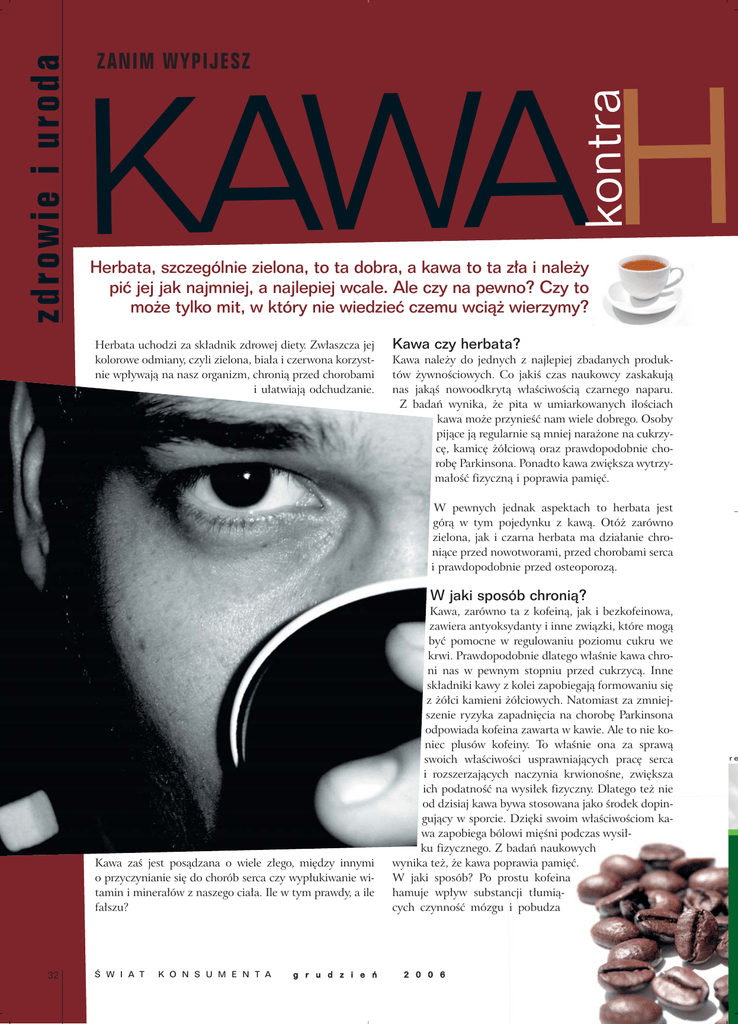 zdrowie i uroda

ZANIM WYPIJESZ

KAWA kontra H

Herbata, szczególnie zielona, to ta dobra, a kawa to ta zła i należy pić jej jak najmniej, a najlepiej wcale. Ale czy na pewno? Czy to może tylko mit, w który nie wiedzieć czemu wciąż wierzymy?

Herbata uchodzi za składnik zdrowej diety. Zwłaszcza jej kolorowe odmiany, czyli zielona, biała i czerwona korzystnie wpływają na nasz organizm, chronią przed chorobami i ułatwiają odchudzanie.

Kawa zaś jest posądzana o wiele złego, między innymi o przyczynianie się do chorób serca czy wypłukiwanie witamin i minerałów z naszego ciała. Ile w tym prawdy, a ile fałszu?

Kawa czy herbata?
Kawa należy do jednych z najlepiej zbadanych produktów żywnościowych. Co jakiś czas naukowcy zaskakują nas jakąś nowoodkrytą właściwością czarnego naparu. Z badań wynika, że pita w umiarkowanych ilościach kawa może przynieść nam wiele dobrego. Osoby pijące ją regularnie są mniej narażone na cukrzycę, kamicę żółciową oraz prawdopodobnie chorobę Parkinsona. Ponadto kawa zwiększa wytrzymałość fizyczną i poprawia pamięć.

W pewnych jednak aspektach to herbata jest górą w tym pojedynku z kawą. Otóż zarówno zielona, jak i czarna herbata ma działanie chroniące przed nowotworami, przed chorobami serca i prawdopodobnie przed osteoporozą.

W jaki sposób chronią?
Kawa, zarówno ta z kofeiną, jak i bezkofeinowa, zawiera antyoksydanty i inne związki, które mogą być pomocne w regulowaniu poziomu cukru we krwi. Prawdopodobnie dlatego właśnie kawa chroni nas w pewnym stopniu przed cukrzycą. Inne składniki kawy z kolei zapobiegają formowaniu się z żółci kamieni żółciowych. Natomiast za zmniejszenie ryzyka zapadnięcia na chorobę Parkinsona odpowiada kofeina zawarta w kawie. Ale to nie koniec plusów kofeiny. To właśnie ona za sprawą swoich właściwości usprawniających pracę serca i rozszerzających naczynia krwionośne, zwiększa ich podatność na wysiłek fizyczny. Dlatego też nie od dzisiaj kawa bywa stosowana jako środek dopingujący w sporcie. Dzięki swoim właściwościom kawa zapobiega bólowi mięśni podczas wysiłku fizycznego. Z badań naukowych wynika też, że kawa poprawia pamięć. W jaki sposób? Po prostu kofeina hamuje wpływ substancji tłumiących czynność mózgu i pobudza

32 ŚWIAT KONSUMENTA grudzień 2006